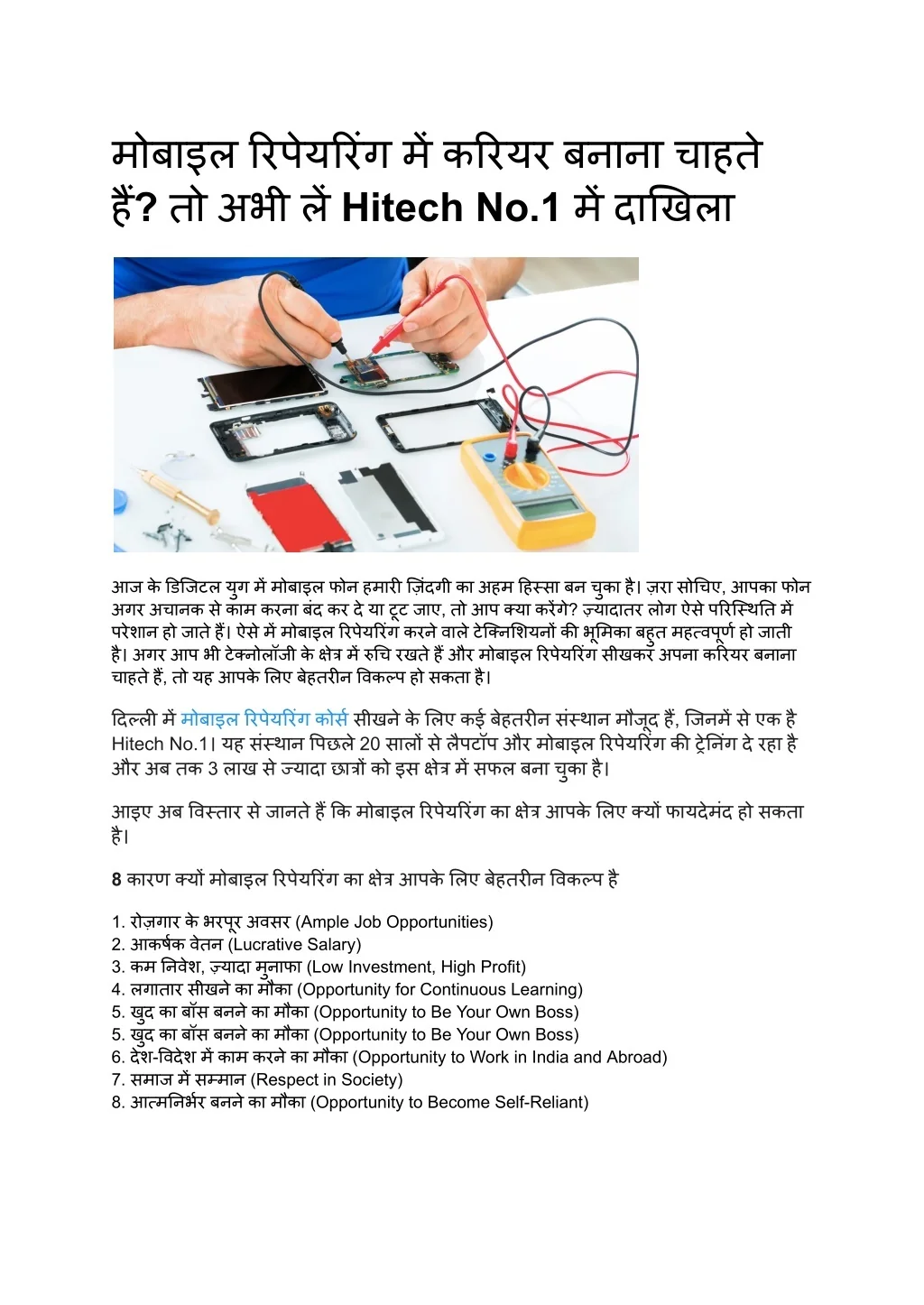 मोबाइल रिपेयरिंग में करियर बनाना चाहते हैं? तो अभी लें Hitech No.1 में दाखिला

आज के डिजिटल युग में मोबाइल फोन हमारी ज़िंदगी का अहम हिस्सा बन चुका है। ज़रा सोचिए, आपका फोन अगर अचानक से काम करना बंद कर दे या टूट जाए, तो आप क्या करेंगे? ज़्यादातर लोग ऐसे परिस्थिति में परेशान हो जाते हैं। ऐसे में मोबाइल रिपेयरिंग करने वाले टेक्निशियनों की भूमिका बहुत महत्वपूर्ण हो जाती है। अगर आप भी टेक्नोलॉजी के क्षेत्र में रुचि रखते हैं और मोबाइल रिपेयरिंग सीखकर अपना करियर बनाना चाहते हैं, तो यह आपके लिए बेहतरीन विकल्प हो सकता है।

दिल्ली में मोबाइल रिपेयरिंग कोर्स सीखने के लिए कई बेहतरीन संस्थान मौजूद हैं, जिनमें से एक है Hitech No.1। यह संस्थान पिछले 20 सालों से लैपटॉप और मोबाइल रिपेयरिंग की ट्रेनिंग दे रहा है और अब तक 3 लाख से ज्यादा छात्रों को इस क्षेत्र में सफल बना चुका है।

आइए अब विस्तार से जानते हैं कि मोबाइल रिपेयरिंग का क्षेत्र आपके लिए क्यों फायदेमंद हो सकता है।

8 कारण क्यों मोबाइल रिपेयरिंग का क्षेत्र आपके लिए बेहतरीन विकल्प है

1. रोज़गार के भरपूर अवसर (Ample Job Opportunities)
2. आकर्षक वेतन (Lucrative Salary)
3. कम निवेश, ज़्यादा मुनाफा (Low Investment, High Profit)
4. लगातार सीखने का मौका (Opportunity for Continuous Learning)
5. खुद का बॉस बनने का मौका (Opportunity to Be Your Own Boss)
5. खुद का बॉस बनने का मौका (Opportunity to Be Your Own Boss)
6. देश-विदेश में काम करने का मौका (Opportunity to Work in India and Abroad)
7. समाज में सम्मान (Respect in Society)
8. आत्मनिर्भर बनने का मौका (Opportunity to Become Self-Reliant)